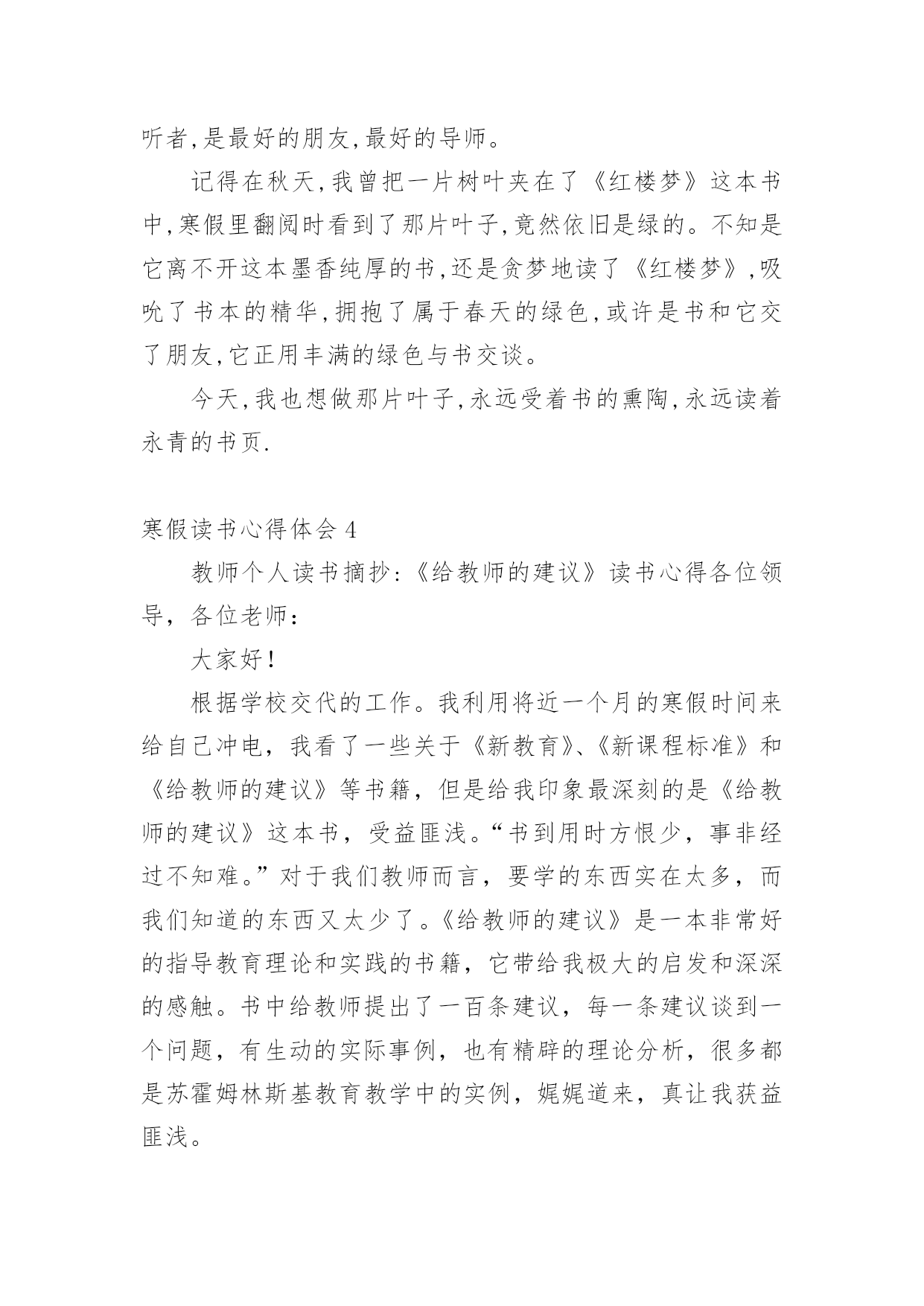 听者,是最好的朋友,最好的导师。

记得在秋天,我曾把一片树叶夹在了《红楼梦》这本书中,寒假里翻阅时看到了那片叶子,竟然依旧是绿的。不知是它离不开这本墨香纯厚的书,还是贪梦地读了《红楼梦》,吸吮了书本的精华,拥抱了属于春天的绿色,或许是书和它交了朋友,它正用丰满的绿色与书交谈。

今天,我也想做那片叶子,永远受着书的熏陶,永远读着永青的书页.

寒假读书心得体会 4

教师个人读书摘抄:《给教师的建议》读书心得各位领导，各位老师:

大家好!

根据学校交代的工作。我利用将近一个月的寒假时间来给自己冲电，我看了一些关于《新教育》、《新课程标准》和《给教师的建议》等书籍，但是给我印象最深刻的是《给教师的建议》这本书，受益匪浅。“书到用时方恨少，事非经过不知难。”对于我们教师而言，要学的东西实在太多，而我们知道的东西又太少了。《给教师的建议》是一本非常好的指导教育理论和实践的书籍，它带给我极大的启发和深深的感触。书中给教师提出了一百条建议，每一条建议谈到一个问题，有生动的实际事例，也有精辟的理论分析，很多都是苏霍姆林斯基教育教学中的实例，娓娓道来，真让我获益匪浅。